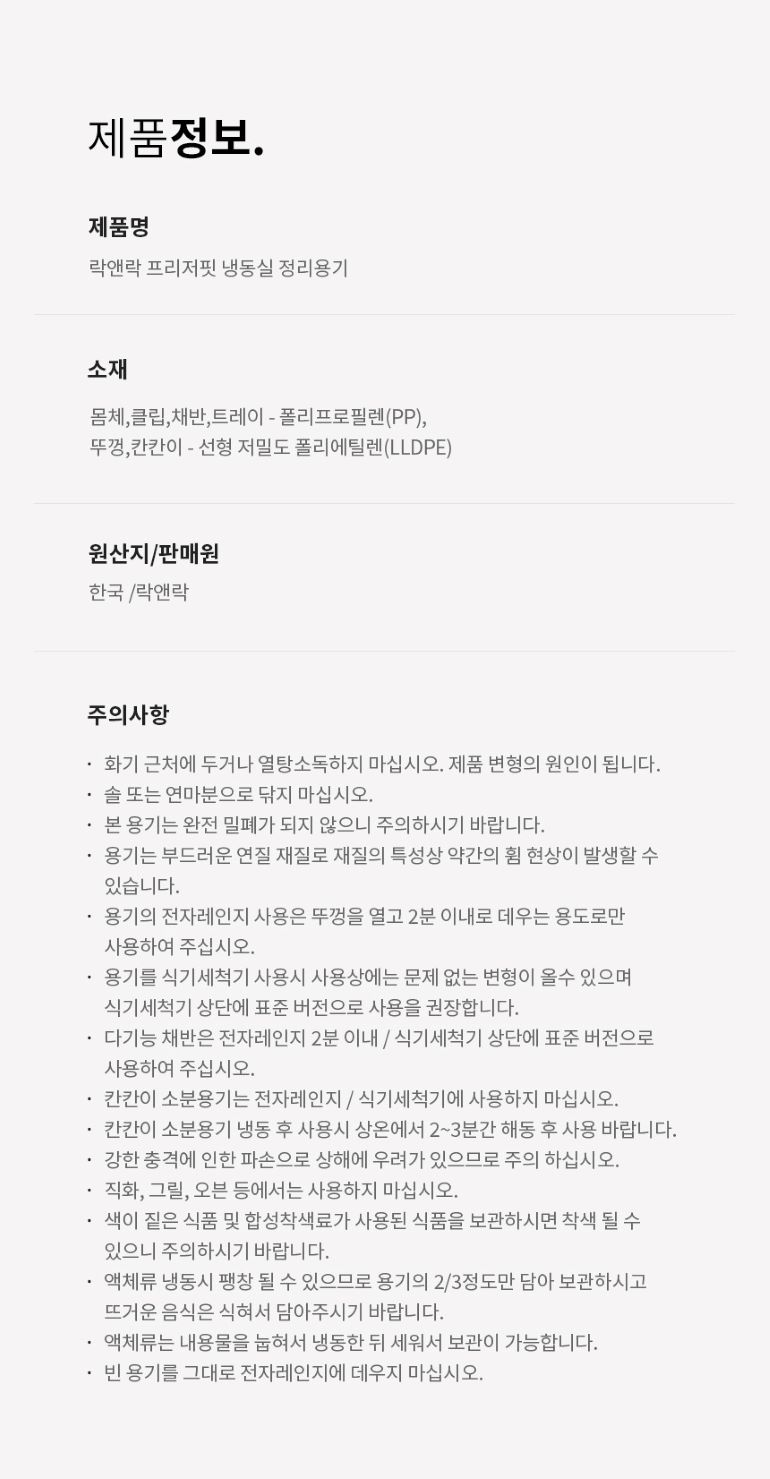 제품정보.

제품명

락앤락 프리저핏 냉동실 정리용기

소재

몸체,클립,채반,트레이 - 폴리프로필렌(PP),
뚜껑,칸칸이 - 선형 저밀도 폴리에틸렌(LLDPE)

원산지/판매원

한국 /락앤락

주의사항

· 화기 근처에 두거나 열탕소독하지 마십시오. 제품 변형의 원인이 됩니다.
· 솔 또는 연마분으로 닦지 마십시오.
· 본 용기는 완전 밀폐가 되지 않으니 주의하시기 바랍니다.
· 용기는 부드러운 연질 재질로 재질의 특성상 약간의 휨 현상이 발생할 수 있습니다.
· 용기의 전자레인지 사용은 뚜껑을 열고 2분 이내로 데우는 용도로만 사용하여 주십시오.
· 용기를 식기세척기 사용시 사용상에는 문제 없는 변형이 올수 있으며 식기세척기 상단에 표준 버전으로 사용을 권장합니다.
· 다기능 채반은 전자레인지 2분 이내 / 식기세척기 상단에 표준 버전으로 사용하여 주십시오.
· 칸칸이 소분용기는 전자레인지 / 식기세척기에 사용하지 마십시오.
· 칸칸이 소분용기 냉동 후 사용시 상온에서 2~3분간 해동 후 사용 바랍니다.
· 강한 충격에 인한 파손으로 상해에 우려가 있으므로 주의 하십시오.
· 직화, 그릴, 오븐 등에서는 사용하지 마십시오.
· 색이 짙은 식품 및 합성착색료가 사용된 식품을 보관하시면 착색 될 수 있으니 주의하시기 바랍니다.
· 액체류 냉동시 팽창 될 수 있으므로 용기의 2/3정도만 담아 보관하시고 뜨거운 음식은 식혀서 담아주시기 바랍니다.
· 액체류는 내용물을 눕혀서 냉동한 뒤 세워서 보관이 가능합니다.
· 빈 용기를 그대로 전자레인지에 데우지 마십시오.